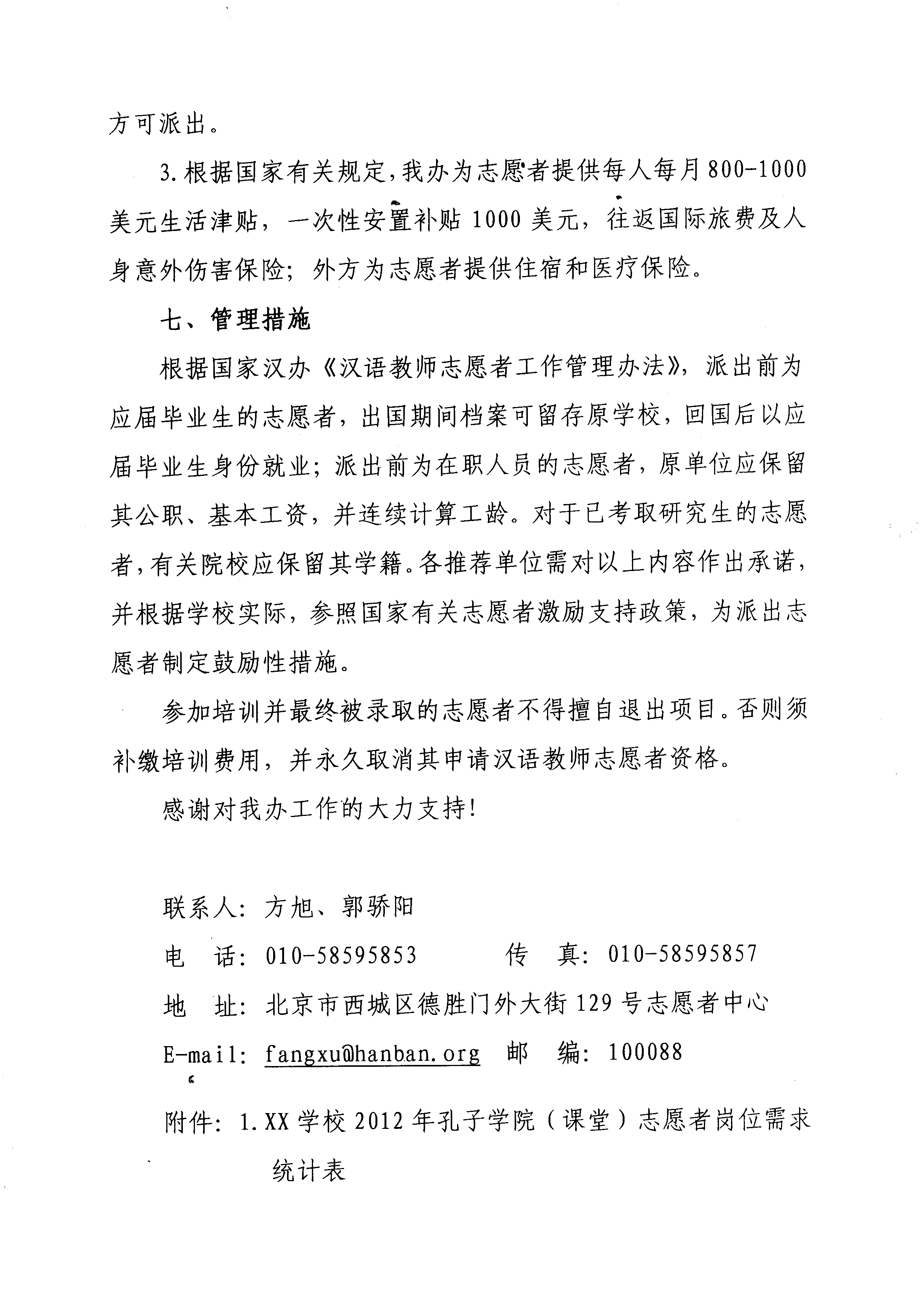 方可派出。

3.根据国家有关规定，我办为志愿者提供每人每月800-1000美元生活津贴，一次性安置补贴1000美元，往返国际旅费及人身意外伤害保险；外方为志愿者提供住宿和医疗保险。

七、管理措施

根据国家汉办《汉语教师志愿者工作管理办法》，派出前为应届毕业生的志愿者，出国期间档案可留存原学校，回国后以应届毕业生身份就业；派出前为在职人员的志愿者，原单位应保留其公职、基本工资，并连续计算工龄。对于已考取研究生的志愿者，有关院校应保留其学籍。各推荐单位需对以上内容作出承诺，并根据学校实际，参照国家有关志愿者激励支持政策，为派出志愿者制定鼓励性措施。

参加培训并最终被录取的志愿者不得擅自退出项目。否则须补缴培训费用，并永久取消其申请汉语教师志愿者资格。

感谢对我办工作的大力支持！

联系人：方旭、郭骄阳

电　话：010-58595853　　传　真：010-58595857

地　址：北京市西城区德胜门外大街129号志愿者中心

E-mail: fangxu@hanban.org　邮　编：100088

附件：1.XX学校2012年孔子学院（课堂）志愿者岗位需求统计表